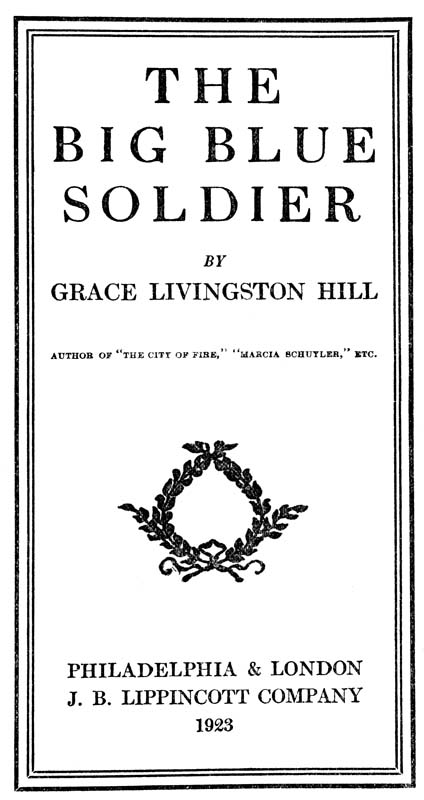 THE
BIG BLUE
SOLDIER

BY
GRACE LIVINGSTON HILL

AUTHOR OF "THE CITY OF FIRE," "MARCIA SCHUYLER," ETC.

PHILADELPHIA & LONDON
J. B. LIPPINCOTT COMPANY
1923